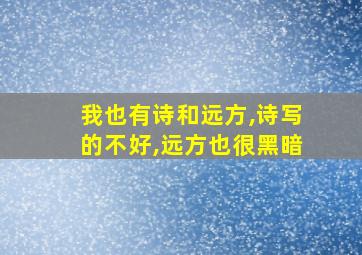 我也有诗和远方,诗写的不好,远方也很黑暗